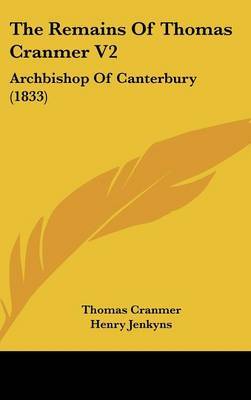 The Remains Of Thomas Cranmer V2

Archbishop Of Canterbury (1833)

Thomas Cranmer
Henry Jenkyns